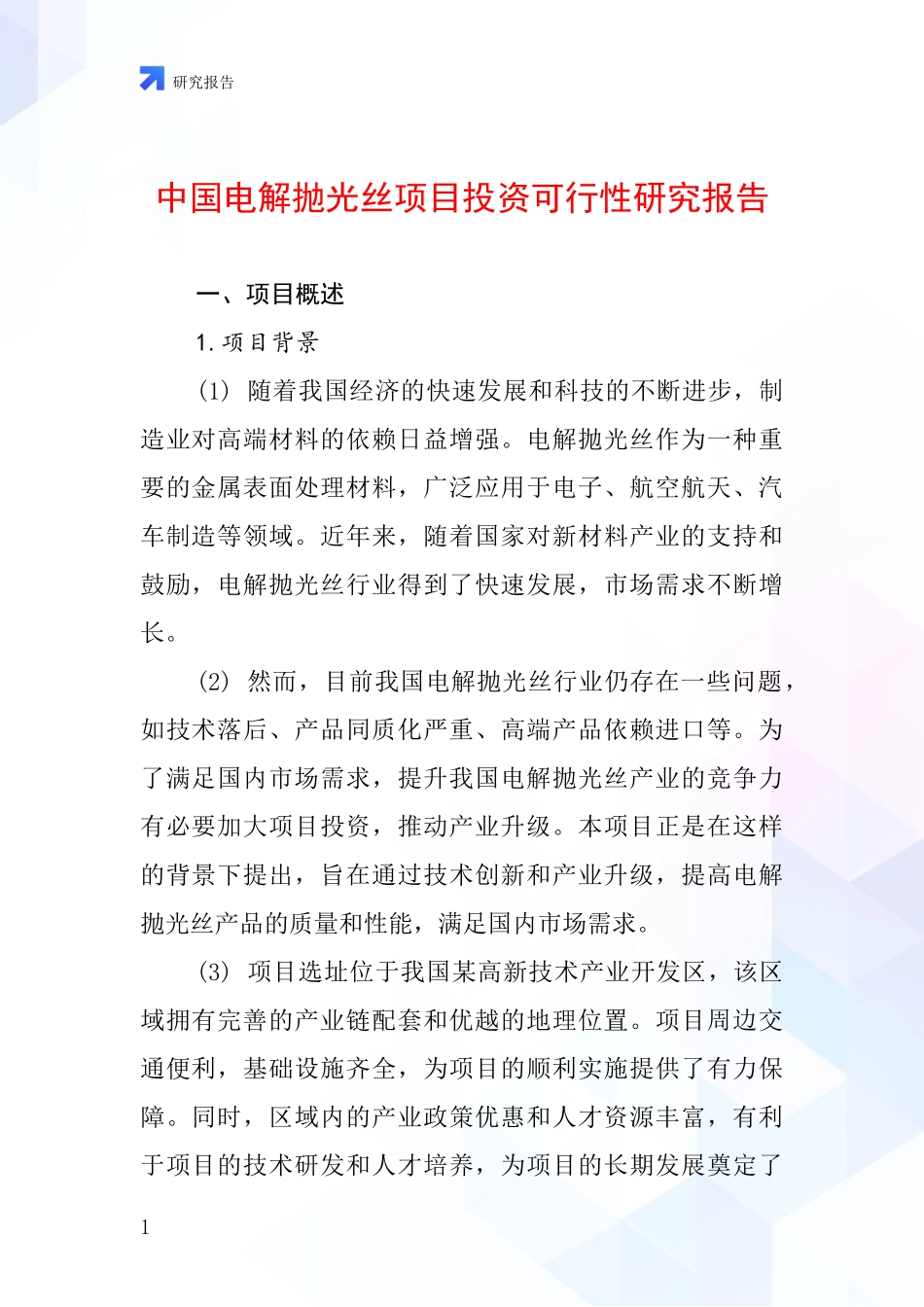 研究报告

中国电解抛光丝项目投资可行性研究报告

一、项目概述

1. 项目背景

(1) 随着我国经济的快速发展和科技的不断进步，制造业对高端材料的依赖日益增强。电解抛光丝作为一种重要的金属表面处理材料，广泛应用于电子、航空航天、汽车制造等领域。近年来，随着国家对新材料产业的支持和鼓励，电解抛光丝行业得到了快速发展，市场需求不断增长。

(2) 然而，目前我国电解抛光丝行业仍存在一些问题，如技术落后、产品同质化严重、高端产品依赖进口等。为了满足国内市场需求，提升我国电解抛光丝产业的竞争力有必要加大项目投资，推动产业升级。本项目正是在这样的背景下提出，旨在通过技术创新和产业升级，提高电解抛光丝产品的质量和性能，满足国内市场需求。

(3) 项目选址位于我国某高新技术产业开发区，该区域拥有完善的产业链配套和优越的地理位置。项目周边交通便利，基础设施齐全，为项目的顺利实施提供了有力保障。同时，区域内的产业政策优惠和人才资源丰富，有利于项目的技术研发和人才培养，为项目的长期发展奠定了

1